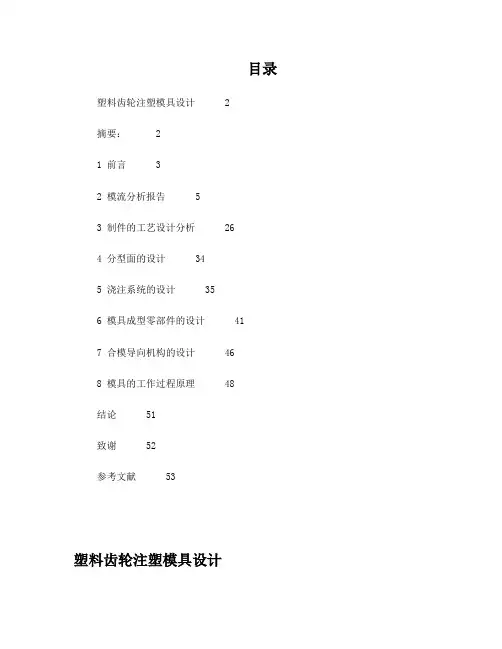 目录

塑料齿轮注塑模具设计 2

摘要： 2

1 前言 3

2 模流分析报告 5

3 制件的工艺设计分析 26

4 分型面的设计 34

5 浇注系统的设计 35

6 模具成型零部件的设计 41

7 合模导向机构的设计 46

8 模具的工作过程原理 48

结论 51

致谢 52

参考文献 53

塑料齿轮注塑模具设计